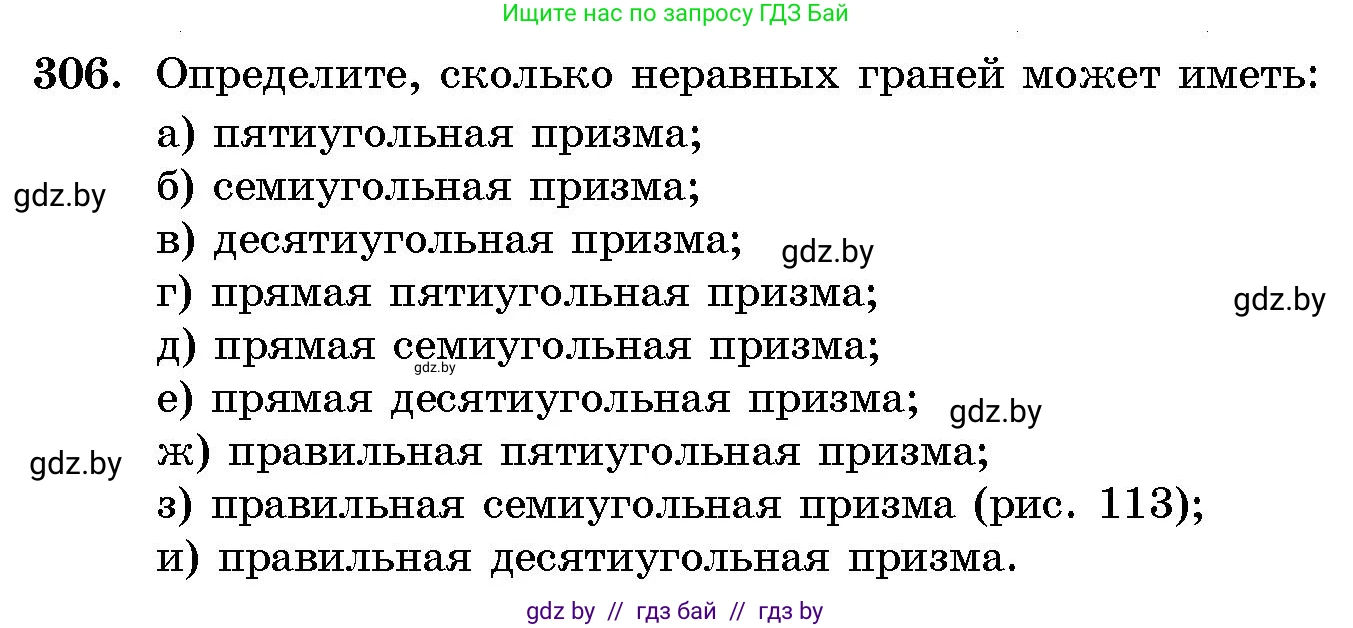 Ищите нас по запросу ГДЗ Бай

306. Определите, сколько неравных граней может иметь:
а) пятиугольная призма;
gdz.by
б) семиугольная призма;
в) десятиугольная призма; gdz.by
г) прямая пятиугольная призма; gdz.by
д) прямая семиугольная призма;
gdz.by
е) прямая десятиугольная призма; gdz.by
gdz.by
ж) правильная пятиугольная призма;
з) правильная семиугольная призма (рис. 113);
и) правильная десятиугольная призма.

gdz by // гдз бай // гдз by